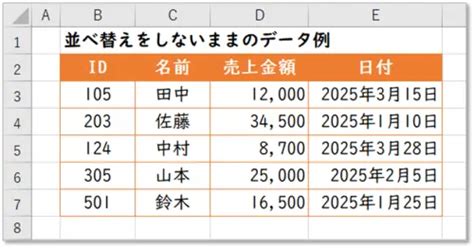 | | A | B | C | D | E |
|---|---|---|---|---|---|
| 1 | | 並べ替えをしないままのデータ例 | | | |
| 2 | | ID | 名前 | 売上金額 | 日付 |
| 3 | | 105 | 田中 | 12,000 | 2025年3月15日 |
| 4 | | 203 | 佐藤 | 34,500 | 2025年1月10日 |
| 5 | | 124 | 中村 | 8,700 | 2025年3月28日 |
| 6 | | 305 | 山本 | 25,000 | 2025年2月5日 |
| 7 | | 501 | 鈴木 | 16,500 | 2025年1月25日 |
| 8 | | | | | |